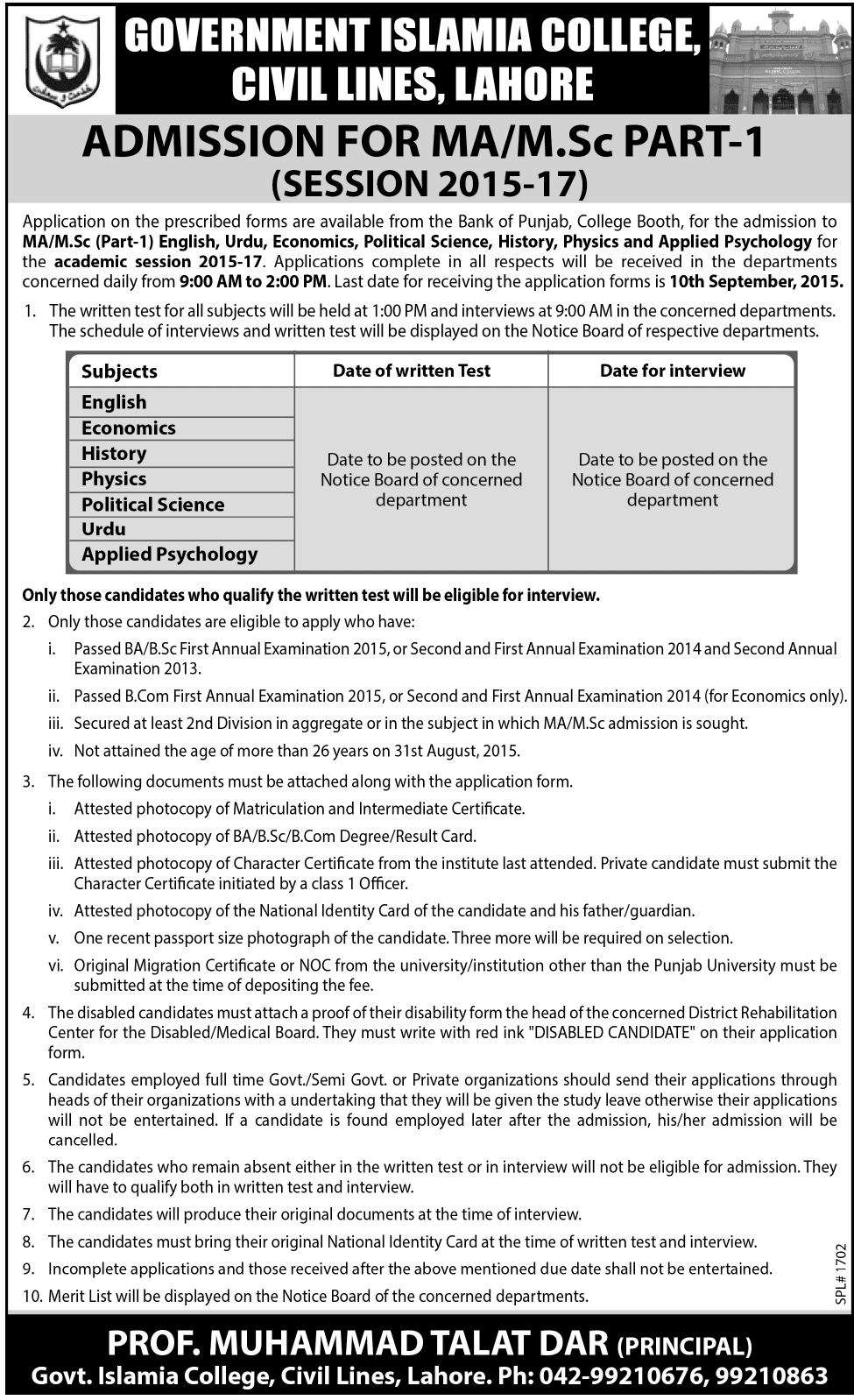 GOVERNMENT ISLAMIA COLLEGE, CIVIL LINES, LAHORE

ADMISSION FOR MA/M.Sc PART-1
(SESSION 2015-17)

Application on the prescribed forms are available from the Bank of Punjab, College Booth, for the admission to MA/M.Sc (Part-1) English, Urdu, Economics, Political Science, History, Physics and Applied Psychology for the academic session 2015-17. Applications complete in all respects will be received in the departments concerned daily from 9:00 AM to 2:00 PM. Last date for receiving the application forms is 10th September, 2015.

1. The written test for all subjects will be held at 1:00 PM and interviews at 9:00 AM in the concerned departments. The schedule of interviews and written test will be displayed on the Notice Board of respective departments.

| Subjects | Date of written Test | Date for interview |
|---|---|---|
| English | Date to be posted on the Notice Board of concerned department | Date to be posted on the Notice Board of concerned department |
| Economics | | |
| History | | |
| Physics | | |
| Political Science | | |
| Urdu | | |
| Applied Psychology | | |

Only those candidates who qualify the written test will be eligible for interview.

2. Only those candidates are eligible to apply who have:
i. Passed BA/B.Sc First Annual Examination 2015, or Second and First Annual Examination 2014 and Second Annual Examination 2013.
ii. Passed B.Com First Annual Examination 2015, or Second and First Annual Examination 2014 (for Economics only).
iii. Secured at least 2nd Division in aggregate or in the subject in which MA/M.Sc admission is sought.
iv. Not attained the age of more than 26 years on 31st August, 2015.

3. The following documents must be attached along with the application form.
i. Attested photocopy of Matriculation and Intermediate Certificate.
ii. Attested photocopy of BA/B.Sc/B.Com Degree/Result Card.
iii. Attested photocopy of Character Certificate from the institute last attended. Private candidate must submit the Character Certificate initiated by a class 1 Officer.
iv. Attested photocopy of the National Identity Card of the candidate and his father/guardian.
v. One recent passport size photograph of the candidate. Three more will be required on selection.
vi. Original Migration Certificate or NOC from the university/institution other than the Punjab University must be submitted at the time of depositing the fee.

4. The disabled candidates must attach a proof of their disability form the head of the concerned District Rehabilitation Center for the Disabled/Medical Board. They must write with red ink "DISABLED CANDIDATE" on their application form.

5. Candidates employed full time Govt./Semi Govt. or Private organizations should send their applications through heads of their organizations with a undertaking that they will be given the study leave otherwise their applications will not be entertained. If a candidate is found employed later after the admission, his/her admission will be cancelled.

6. The candidates who remain absent either in the written test or in interview will not be eligible for admission. They will have to qualify both in written test and interview.

7. The candidates will produce their original documents at the time of interview.

8. The candidates must bring their original National Identity Card at the time of written test and interview.

9. Incomplete applications and those received after the above mentioned due date shall not be entertained.

10. Merit List will be displayed on the Notice Board of the concerned departments.

SPL# 1702

PROF. MUHAMMAD TALAT DAR (PRINCIPAL)
Govt. Islamia College, Civil Lines, Lahore. Ph: 042-99210676, 99210863